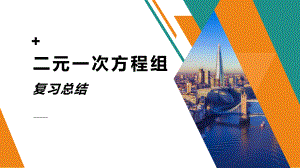 +

二元一次方程组

复习总结